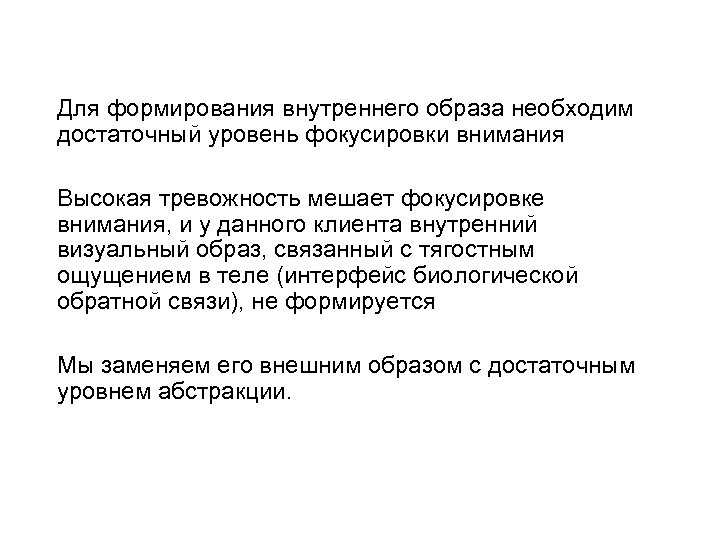 Для формирования внутреннего образа необходим достаточный уровень фокусировки внимания

Высокая тревожность мешает фокусировке внимания, и у данного клиента внутренний визуальный образ, связанный с тягостным ощущением в теле (интерфейс биологической обратной связи), не формируется

Мы заменяем его внешним образом с достаточным уровнем абстракции.